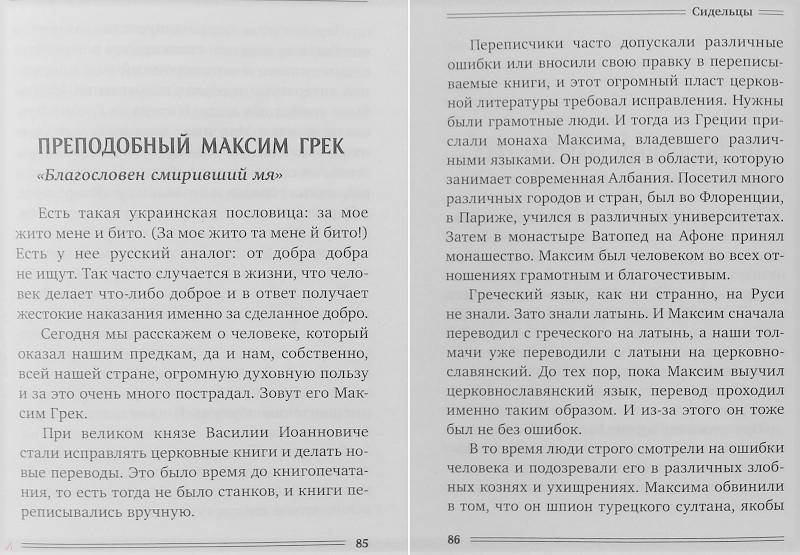 ПРЕПОДОБНЫЙ МАКСИМ ГРЕК

«Благословен смиривший мя»

Есть такая украинская пословица: за мое жито мене и бито. (За моє жито та мене й бито!) Есть у нее русский аналог: от добра добра не ищут. Так часто случается в жизни, что человек делает что-либо доброе и в ответ получает жестокие наказания именно за сделанное добро.

Сегодня мы расскажем о человеке, который оказал нашим предкам, да и нам, собственно, всей нашей стране, огромную духовную пользу и за это очень много пострадал. Зовут его Максим Грек.

При великом князе Василии Иоанновиче стали исправлять церковные книги и делать новые переводы. Это было время до книгопечатания, то есть тогда не было станков, и книги переписывались вручную.

85

Сидельцы

Переписчики часто допускали различные ошибки или вносили свою правку в переписываемые книги, и этот огромный пласт церковной литературы требовал исправления. Нужны были грамотные люди. И тогда из Греции прислали монаха Максима, владевшего различными языками. Он родился в области, которую занимает современная Албания. Посетил много различных городов и стран, был во Флоренции, в Париже, учился в различных университетах. Затем в монастыре Ватопед на Афоне принял монашество. Максим был человеком во всех отношениях грамотным и благочестивым.

Греческий язык, как ни странно, на Руси не знали. Зато знали латынь. И Максим сначала переводил с греческого на латынь, а наши толмачи уже переводили с латыни на церковнославянский. До тех пор, пока Максим выучил церковнославянский язык, перевод проходил именно таким образом. И из-за этого он тоже был не без ошибок.

В то время люди строго смотрели на ошибки человека и подозревали его в различных злобных кознях и ухищрениях. Максима обвинили в том, что он шпион турецкого султана, якобы

86